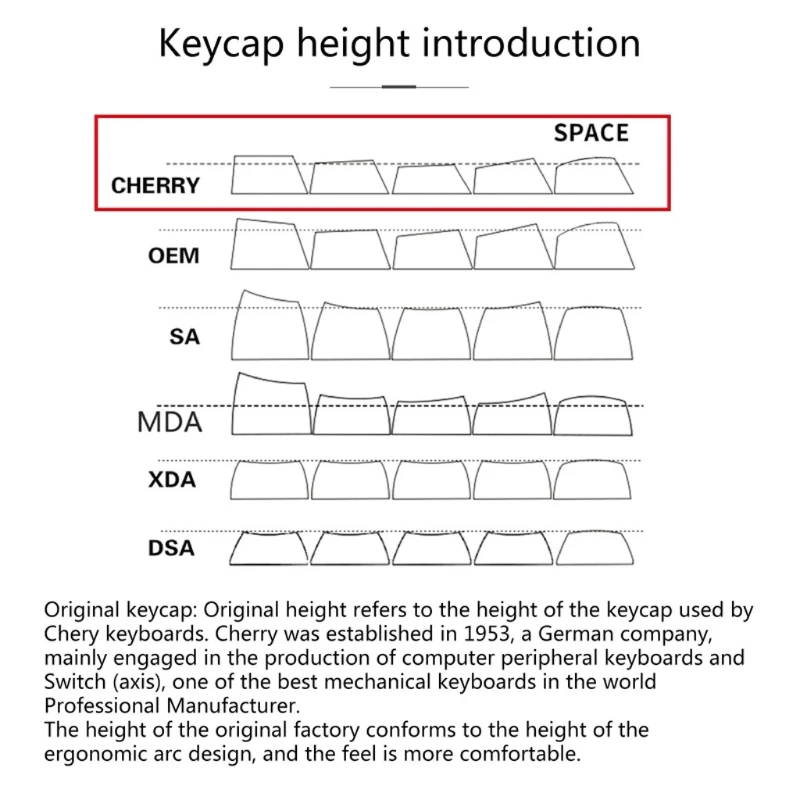 Keycap height introduction

SPACE

CHERRY

OEM

SA

MDA

XDA

DSA

Original keycap: Original height refers to the height of the keycap used by Chery keyboards. Cherry was established in 1953, a German company, mainly engaged in the production of computer peripheral keyboards and Switch (axis), one of the best mechanical keyboards in the world Professional Manufacturer.
The height of the original factory conforms to the height of the ergonomic arc design, and the feel is more comfortable.